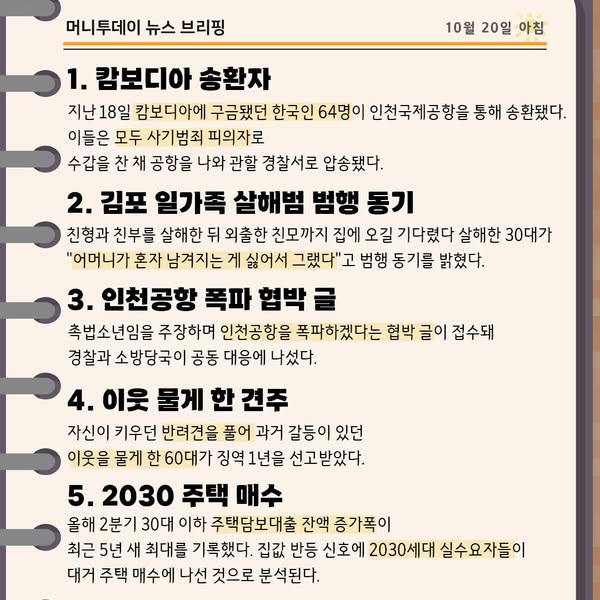 머니투데이 뉴스 브리핑

10월 20일 아침

1. 캄보디아 송환자

지난 18일 캄보디아에 구금됐던 한국인 64명이 인천국제공항을 통해 송환됐다. 이들은 모두 사기범죄 피의자로 수갑을 찬 채 공항을 나와 관할 경찰서로 압송됐다.

2. 김포 일가족 살해범 범행 동기

친형과 친부를 살해한 뒤 외출한 친모까지 집에 오길 기다렸다 살해한 30대가 "어머니가 혼자 남겨지는 게 싫어서 그랬다"고 범행 동기를 밝혔다.

3. 인천공항 폭파 협박 글

촉법소년임을 주장하며 인천공항을 폭파하겠다는 협박 글이 접수돼 경찰과 소방당국이 공동 대응에 나섰다.

4. 이웃 물게 한 견주

자신이 키우던 반려견을 풀어 과거 갈등이 있던 이웃을 물게 한 60대가 징역 1년을 선고받았다.

5. 2030 주택 매수

올해 2분기 30대 이하 주택담보대출 잔액 증가폭이 최근 5년 새 최대를 기록했다. 집값 반등 신호에 2030세대 실수요자들이 대거 주택 매수에 나선 것으로 분석된다.